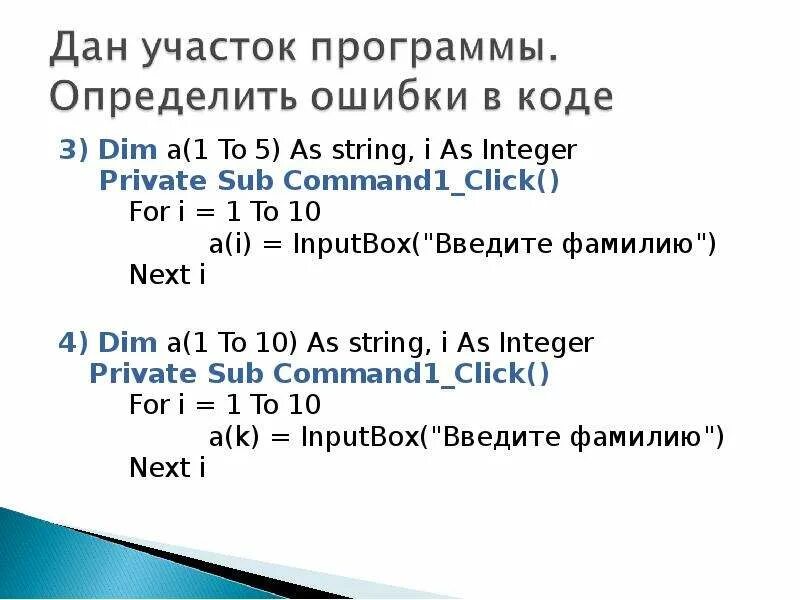 Дан участок программы. Определить ошибки в коде

3) Dim a(1 To 5) As string, i As Integer
Private Sub Command1_Click()
For i = 1 To 10
a(i) = InputBox("Введите фамилию")
Next i

4) Dim a(1 To 10) As string, i As Integer
Private Sub Command1_Click()
For i = 1 To 10
a(k) = InputBox("Введите фамилию")
Next i